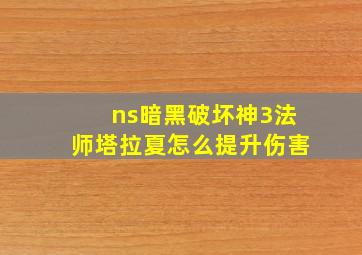 ns暗黑破坏神3法师塔拉夏怎么提升伤害